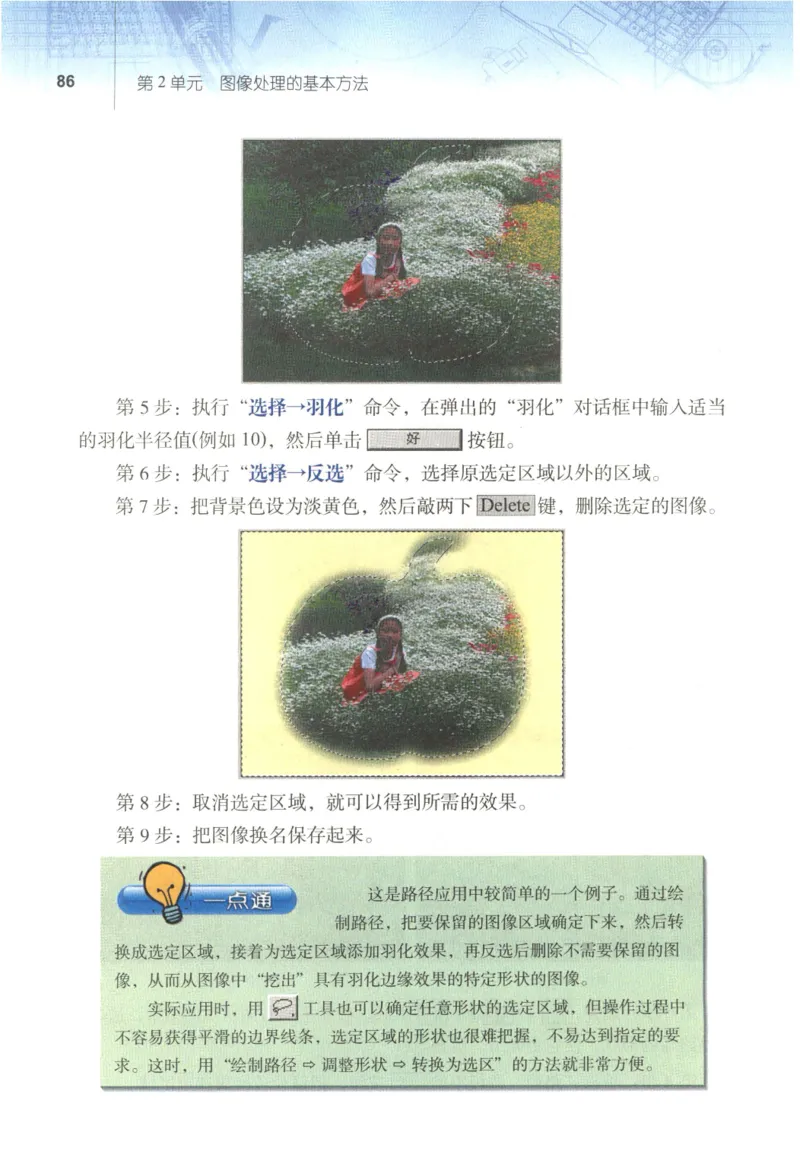 86 第2单元 图像处理的基本方法

第5步：执行“选择→羽化”命令，在弹出的“羽化”对话框中输入适当的羽化半径值(例如10)，然后单击 好 按钮。

第6步：执行“选择→反选”命令，选择原选定区域以外的区域。

第7步：把背景色设为淡黄色，然后敲两下 Delete 键，删除选定的图像。

第8步：取消选定区域，就可以得到所需的效果。

第9步：把图像换名保存起来。

一点通

这是路径应用中较简单的一个例子。通过绘制路径，把要保留的图像区域确定下来，然后转换成选定区域，接着为选定区域添加羽化效果，再反选后删除不需要保留的图像，从而从图像中“挖出”具有羽化边缘效果的特定形状的图像。

实际应用时，用 工具也可以确定任意形状的选定区域，但操作过程中不容易获得平滑的边界线条，选定区域的形状也很难把握，不易达到指定的要求。这时，用“绘制路径 ⇨ 调整形状 ⇨ 转换为选区”的方法就非常方便。